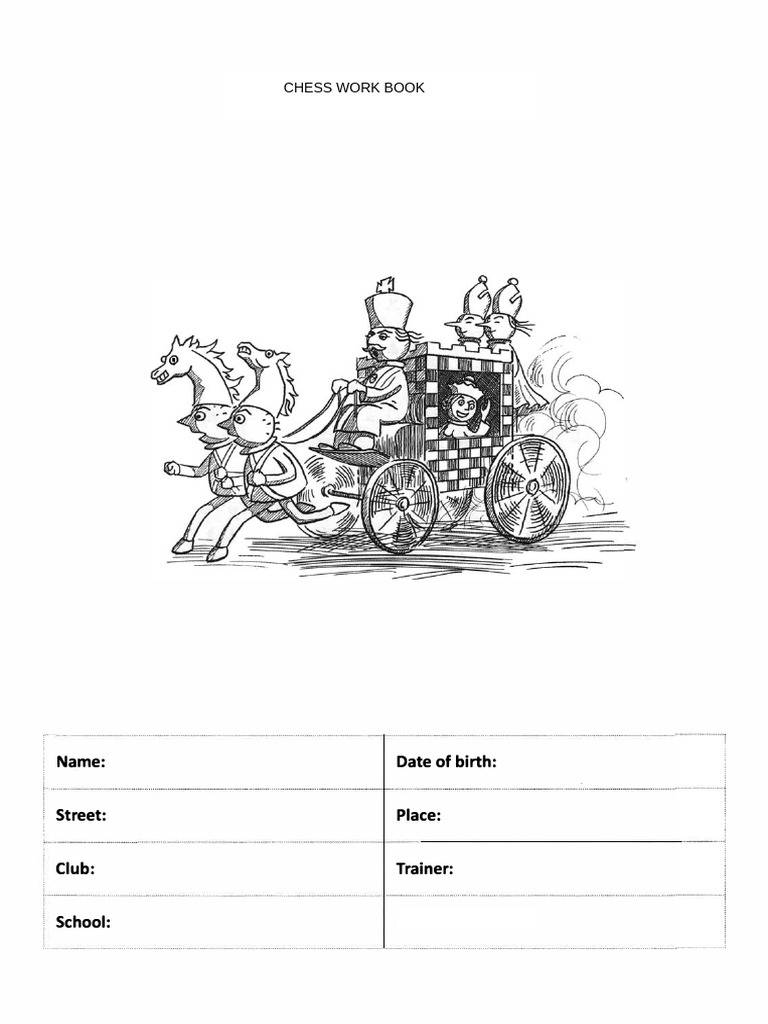 CHESS WORK BOOK

| Name: | Date of birth: |
|---|---|
| Street: | Place: |
| Club: | Trainer: |
| School: | |